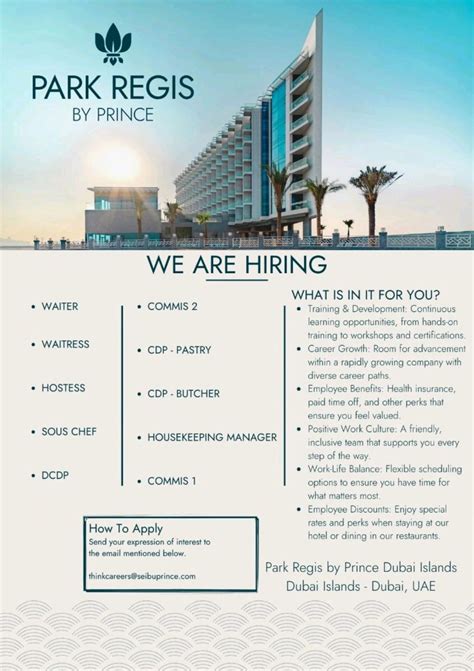 PARK REGIS
BY PRINCE

WE ARE HIRING

• WAITER
• WAITRESS
• HOSTESS
• SOUS CHEF
• DCDP

• COMMIS 2
• CDP - PASTRY
• CDP - BUTCHER
• HOUSEKEEPING MANAGER
• COMMIS 1

WHAT IS IN IT FOR YOU?
• Training & Development: Continuous learning opportunities, from hands-on training to workshops and certifications.
• Career Growth: Room for advancement within a rapidly growing company with diverse career paths.
• Employee Benefits: Health insurance, paid time off, and other perks that ensure you feel valued.
• Positive Work Culture: A friendly, inclusive team that supports you every step of the way.
• Work-Life Balance: Flexible scheduling options to ensure you have time for what matters most.
• Employee Discounts: Enjoy special rates and perks when staying at our hotel or dining in our restaurants.

How To Apply
Send your expression of interest to the email mentioned below.

thinkcareers@seibuprince.com

Park Regis by Prince Dubai Islands
Dubai Islands - Dubai, UAE